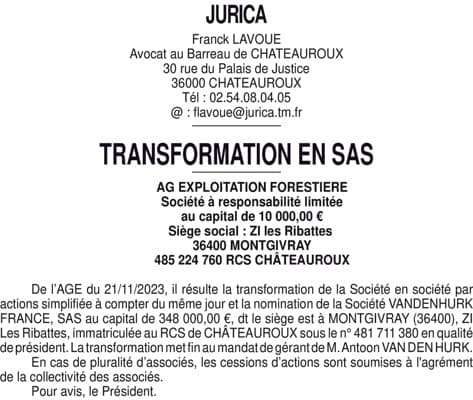 JURICA

Franck LAVOUE
Avocat au Barreau de CHATEAUROUX
30 rue du Palais de Justice
36000 CHATEAUROUX
Tél : 02.54.08.04.05
@ : flavoue@jurica.tm.fr

TRANSFORMATION EN SAS

AG EXPLOITATION FORESTIERE
Société à responsabilité limitée
au capital de 10 000,00 €
Siège social : ZI les Ribattes
36400 MONTGIVRAY
485 224 760 RCS CHÂTEAUROUX

De l'AGE du 21/11/2023, il résulte la transformation de la Société en société par actions simplifiée à compter du même jour et la nomination de la Société VANDENHURK FRANCE, SAS au capital de 348 000,00 €, dt le siège est à MONTGIVRAY (36400), ZI Les Ribattes, immatriculée au RCS de CHÂTEAUROUX sous le n° 481 711 380 en qualité de président. La transformation met fin au mandat de gérant de M. Antoon VAN DEN HURK.

En cas de pluralité d'associés, les cessions d'actions sont soumises à l'agrément de la collectivité des associés.

Pour avis, le Président.